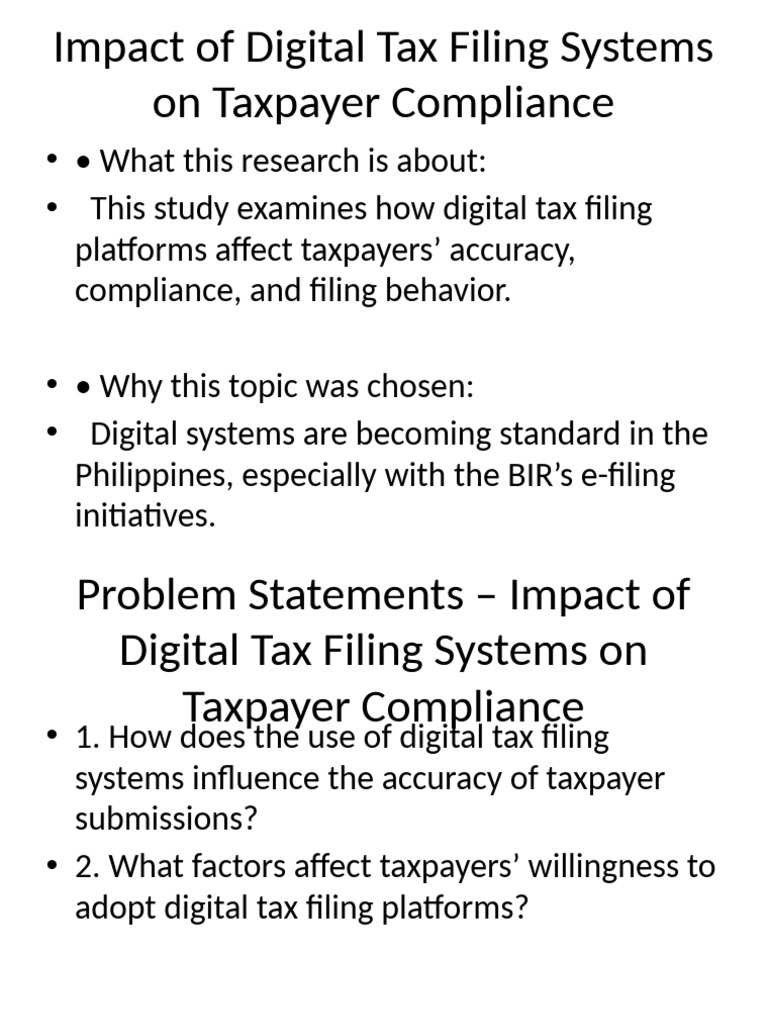 Impact of Digital Tax Filing Systems on Taxpayer Compliance

• • What this research is about:

• This study examines how digital tax filing platforms affect taxpayers' accuracy, compliance, and filing behavior.

• • Why this topic was chosen:

• Digital systems are becoming standard in the Philippines, especially with the BIR's e-filing initiatives.

Problem Statements – Impact of Digital Tax Filing Systems on Taxpayer Compliance

• 1. How does the use of digital tax filing systems influence the accuracy of taxpayer submissions?

• 2. What factors affect taxpayers' willingness to adopt digital tax filing platforms?